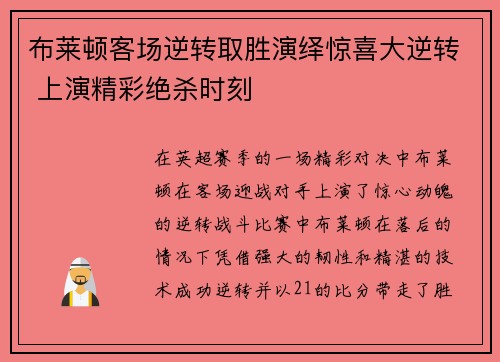 布莱顿客场逆转取胜演绎惊喜大逆转 上演精彩绝杀时刻

在英超赛季的一场精彩对决中布莱顿在客场迎战对手上演了惊心动魄的逆转战斗比赛中布莱顿在落后的情况下凭借强大的韧性和精湛的技术成功逆转并以21的比分带走了胜